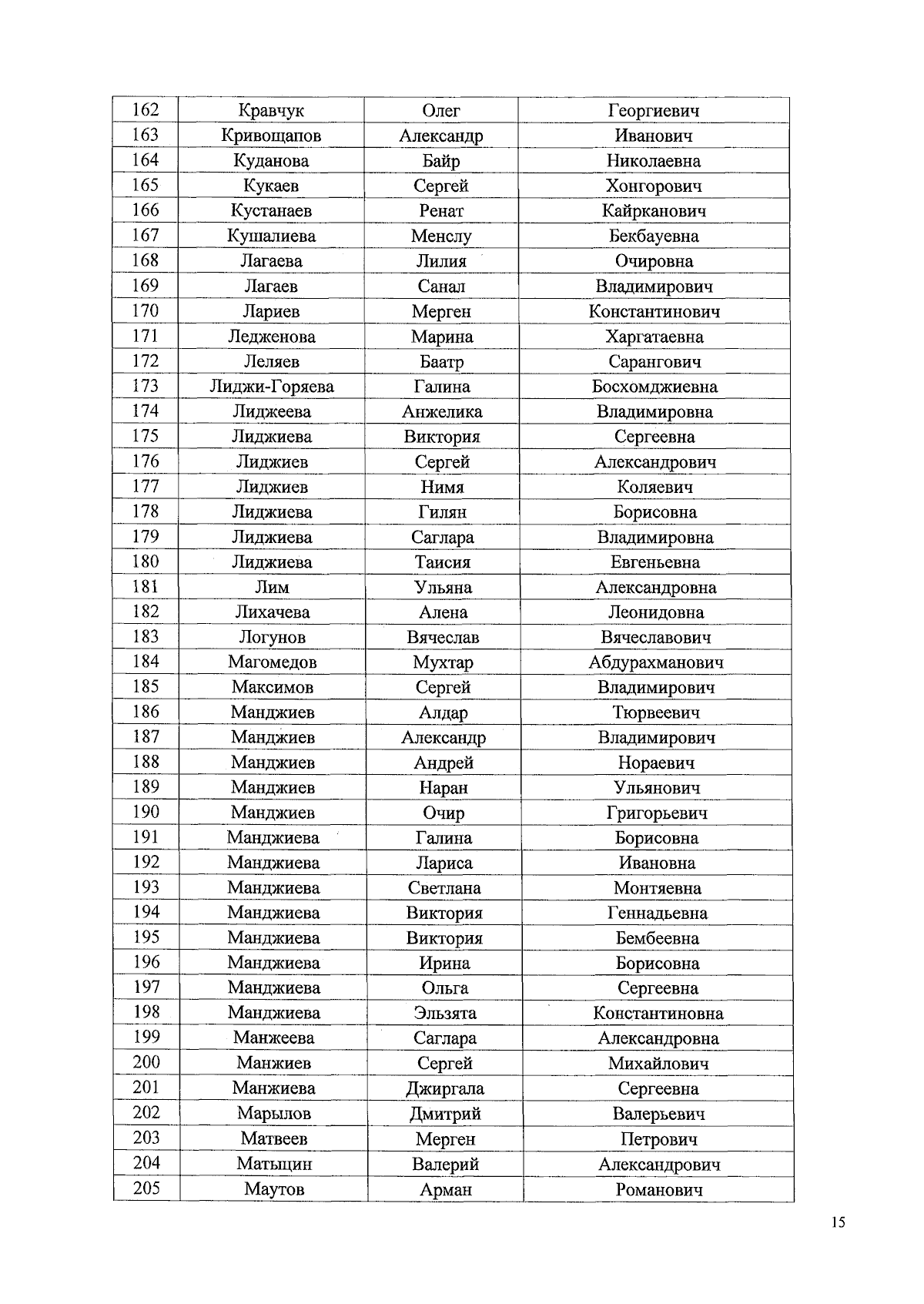 | 162 | Кравчук | Олег | Георгиевич |
|---|---|---|---|
| 163 | Кривощапов | Александр | Иванович |
| 164 | Куданова | Байр | Николаевна |
| 165 | Кукаев | Сергей | Хонгорович |
| 166 | Кустанаев | Ренат | Кайрканович |
| 167 | Кушалиева | Менслу | Бекбауевна |
| 168 | Лагаева | Лилия | Очировна |
| 169 | Лагаев | Санал | Владимирович |
| 170 | Лариев | Мерген | Константинович |
| 171 | Ледженова | Марина | Харгатаевна |
| 172 | Леляев | Баатр | Сарангович |
| 173 | Лиджи-Горяева | Галина | Босхомджиевна |
| 174 | Лиджеева | Анжелика | Владимировна |
| 175 | Лиджиева | Виктория | Сергеевна |
| 176 | Лиджиев | Сергей | Александрович |
| 177 | Лиджиев | Нимя | Коляевич |
| 178 | Лиджиева | Гилян | Борисовна |
| 179 | Лиджиева | Саглара | Владимировна |
| 180 | Лиджиева | Таисия | Евгеньевна |
| 181 | Лим | Ульяна | Александровна |
| 182 | Лихачева | Алена | Леонидовна |
| 183 | Логунов | Вячеслав | Вячеславович |
| 184 | Магомедов | Мухтар | Абдурахманович |
| 185 | Максимов | Сергей | Владимирович |
| 186 | Манджиев | Алдар | Тюрвеевич |
| 187 | Манджиев | Александр | Владимирович |
| 188 | Манджиев | Андрей | Нораевич |
| 189 | Манджиев | Наран | Ульянович |
| 190 | Манджиев | Очир | Григорьевич |
| 191 | Манджиева | Галина | Борисовна |
| 192 | Манджиева | Лариса | Ивановна |
| 193 | Манджиева | Светлана | Монтяевна |
| 194 | Манджиева | Виктория | Геннадьевна |
| 195 | Манджиева | Виктория | Бембеевна |
| 196 | Манджиева | Ирина | Борисовна |
| 197 | Манджиева | Ольга | Сергеевна |
| 198 | Манджиева | Эльзята | Константиновна |
| 199 | Манжеева | Саглара | Александровна |
| 200 | Манжиев | Сергей | Михайлович |
| 201 | Манжиева | Джиргала | Сергеевна |
| 202 | Марылов | Дмитрий | Валерьевич |
| 203 | Матвеев | Мерген | Петрович |
| 204 | Матыцин | Валерий | Александрович |
| 205 | Маутов | Арман | Романович |

15